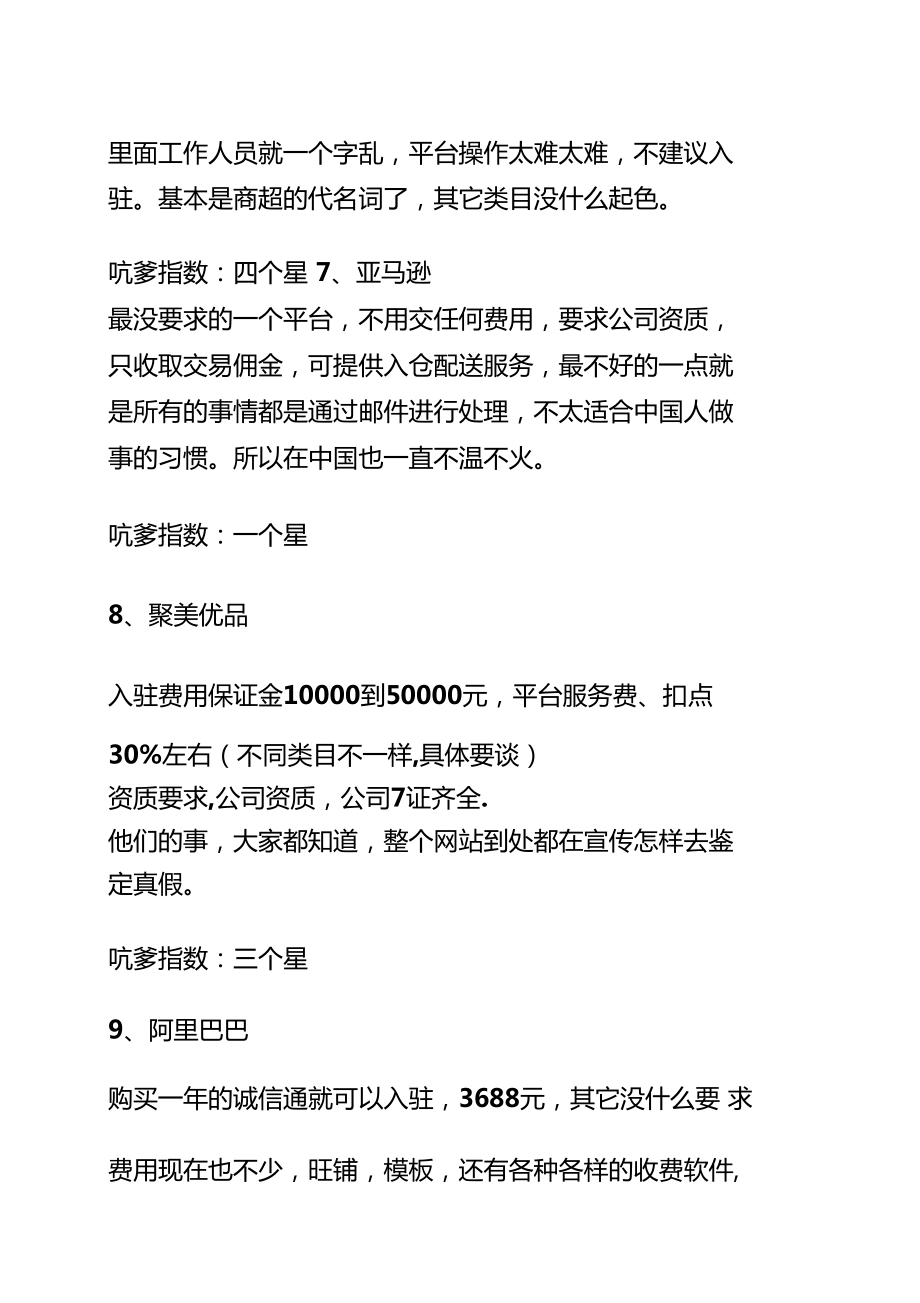 里面工作人员就一个字乱，平台操作太难太难，不建议入驻。基本是商超的代名词了，其它类目没什么起色。

吭爹指数：四个星 7、亚马逊
最没要求的一个平台，不用交任何费用，要求公司资质，只收取交易佣金，可提供入仓配送服务，最不好的一点就是所有的事情都是通过邮件进行处理，不太适合中国人做事的习惯。所以在中国也一直不温不火。

吭爹指数：一个星

8、聚美优品

入驻费用保证金10000到50000元，平台服务费、扣点

30%左右（不同类目不一样,具体要谈）
资质要求,公司资质，公司7证齐全.
他们的事，大家都知道，整个网站到处都在宣传怎样去鉴定真假。

吭爹指数：三个星

9、阿里巴巴

购买一年的诚信通就可以入驻，3688元，其它没什么要 求

费用现在也不少，旺铺，模板，还有各种各样的收费软件,